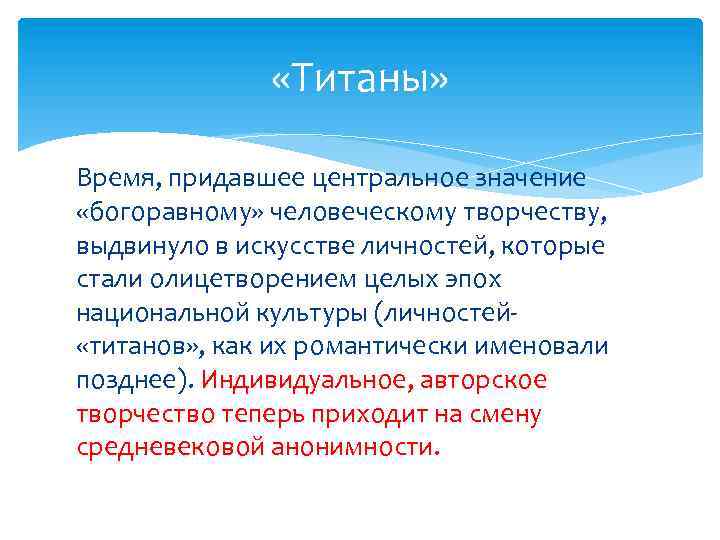 «Титаны»

Время, придавшее центральное значение «богоравному» человеческому творчеству, выдвинуло в искусстве личностей, которые стали олицетворением целых эпох национальной культуры (личностей-«титанов», как их романтически именовали позднее). Индивидуальное, авторское творчество теперь приходит на смену средневековой анонимности.